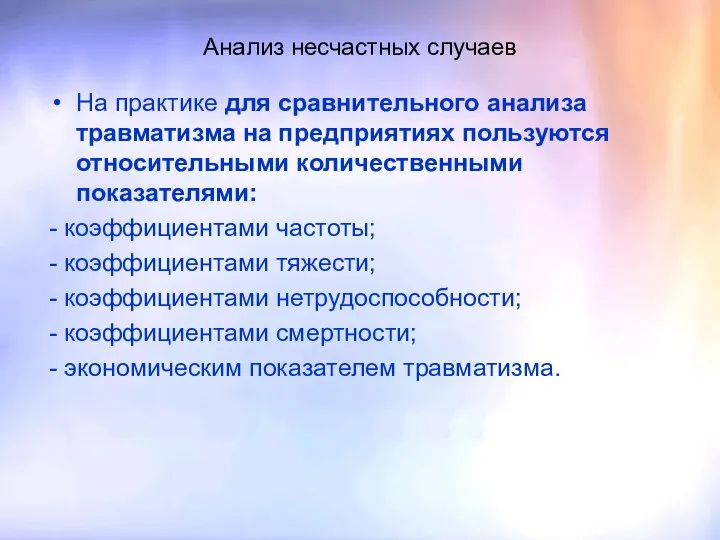 Анализ несчастных случаев

• На практике для сравнительного анализа травматизма на предприятиях пользуются относительными количественными показателями:

- коэффициентами частоты;
- коэффициентами тяжести;
- коэффициентами нетрудоспособности;
- коэффициентами смертности;
- экономическим показателем травматизма.